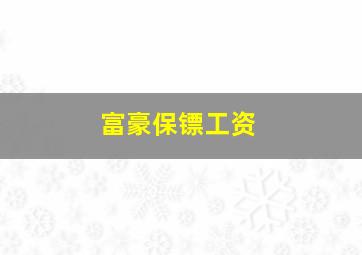 富豪保镖工资